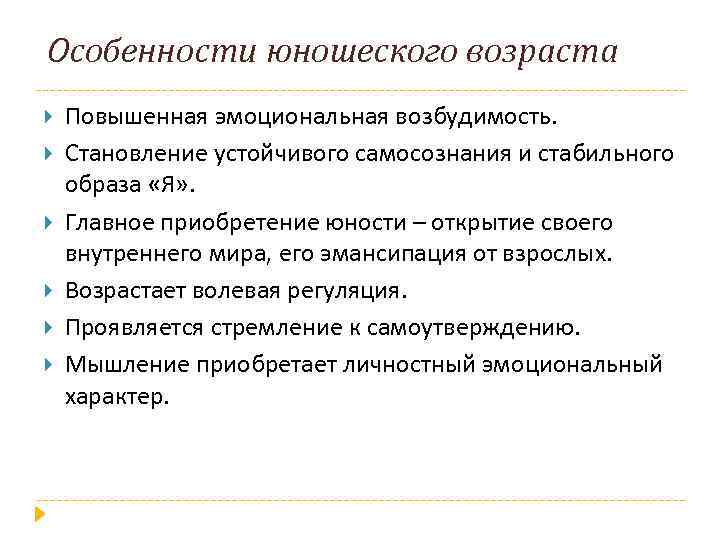 Особенности юношеского возраста

Повышенная эмоциональная возбудимость.

Становление устойчивого самосознания и стабильного образа «Я».

Главное приобретение юности – открытие своего внутреннего мира, его эмансипация от взрослых.

Возрастает волевая регуляция.

Проявляется стремление к самоутверждению.

Мышление приобретает личностный эмоциональный характер.